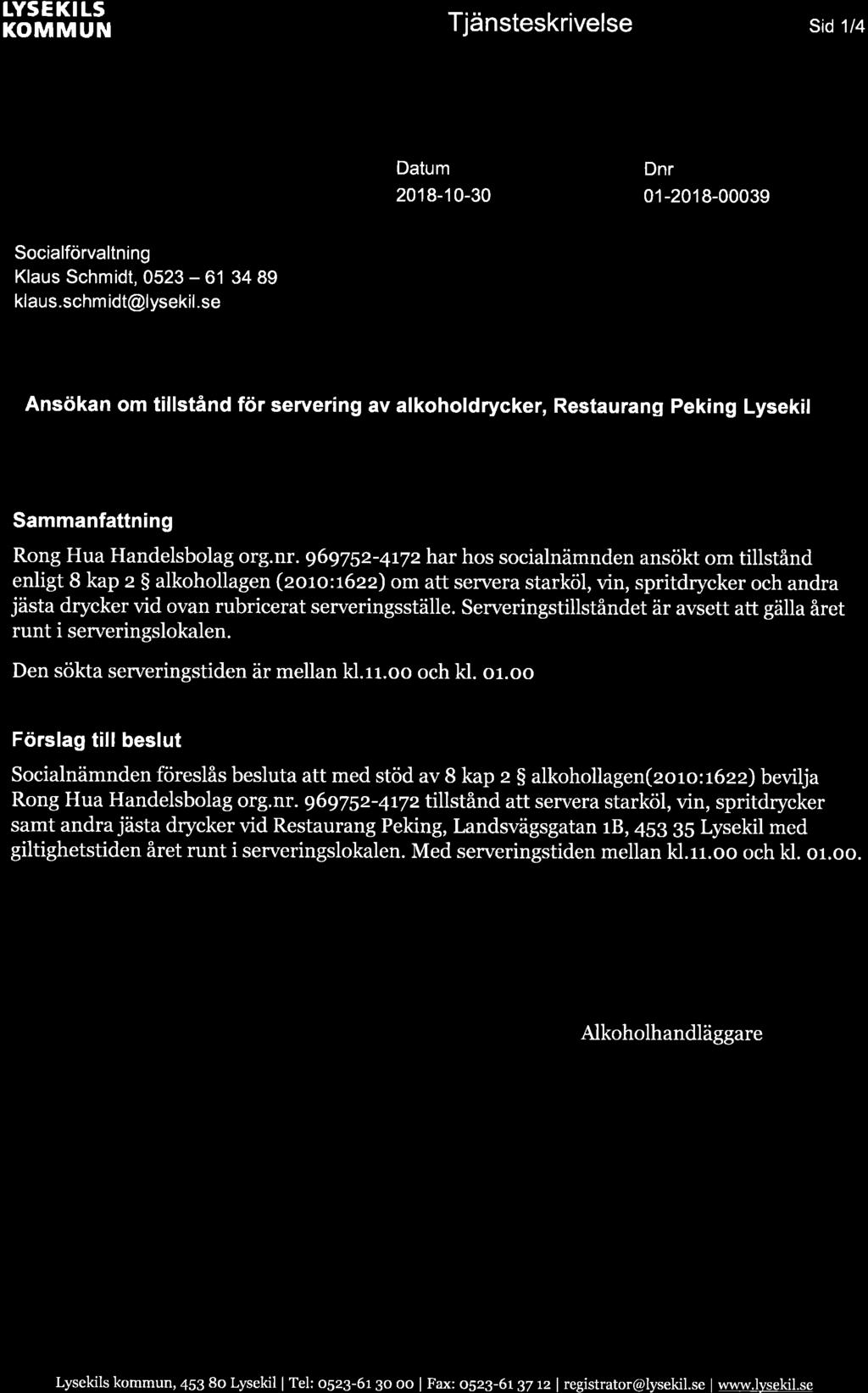 LYSEKILS KOMMUN

Tjänsteskrivelse

Sid 1/4

Datum
2018-10-30

Dnr
01-2018-00039

Socialförvaltning
Klaus Schmidt, 0523 – 61 34 89
klaus.schmidt@lysekil.se

Ansökan om tillstånd för servering av alkoholdrycker, Restaurang Peking Lysekil

Sammanfattning

Rong Hua Handelsbolag org.nr. 969752-4172 har hos socialnämnden ansökt om tillstånd enligt 8 kap 2 § alkohollagen (2010:1622) om att servera starköl, vin, spritdrycker och andra jästa drycker vid ovan rubricerat serveringsställe. Serveringstillståndet är avsett att gälla året runt i serveringslokalen.

Den sökta serveringstiden är mellan kl.11.00 och kl. 01.00

Förslag till beslut

Socialnämnden föreslås besluta att med stöd av 8 kap 2 § alkohollagen(2010:1622) bevilja Rong Hua Handelsbolag org.nr. 969752-4172 tillstånd att servera starköl, vin, spritdrycker samt andra jästa drycker vid Restaurang Peking, Landsvägsgatan 1B, 453 35 Lysekil med giltighetstiden året runt i serveringslokalen. Med serveringstiden mellan kl.11.00 och kl. 01.00.

Alkoholhandläggare

Lysekils kommun, 453 80 Lysekil | Tel: 0523-61 30 00 | Fax: 0523-61 37 12 | registrator@lysekil.se | www.lysekil.se